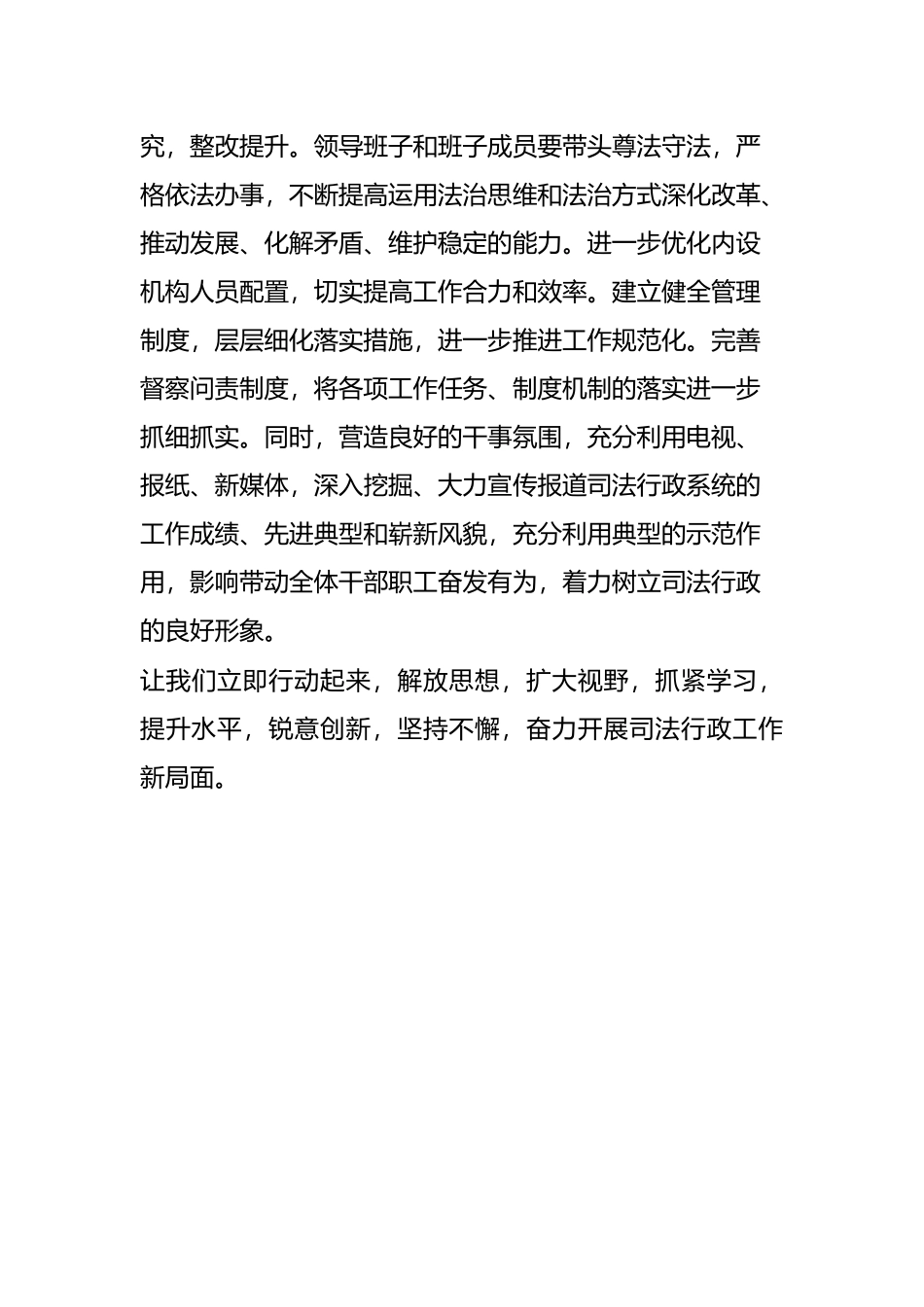 究，整改提升。领导班子和班子成员要带头尊法守法，严格依法办事，不断提高运用法治思维和法治方式深化改革、推动发展、化解矛盾、维护稳定的能力。进一步优化内设机构人员配置，切实提高工作合力和效率。建立健全管理制度，层层细化落实措施，进一步推进工作规范化。完善督察问责制度，将各项工作任务、制度机制的落实进一步抓细抓实。同时，营造良好的干事氛围，充分利用电视、报纸、新媒体，深入挖掘、大力宣传报道司法行政系统的工作成绩、先进典型和崭新风貌，充分利用典型的示范作用，影响带动全体干部职工奋发有为，着力树立司法行政的良好形象。

让我们立即行动起来，解放思想，扩大视野，抓紧学习，提升水平，锐意创新，坚持不懈，奋力开展司法行政工作新局面。